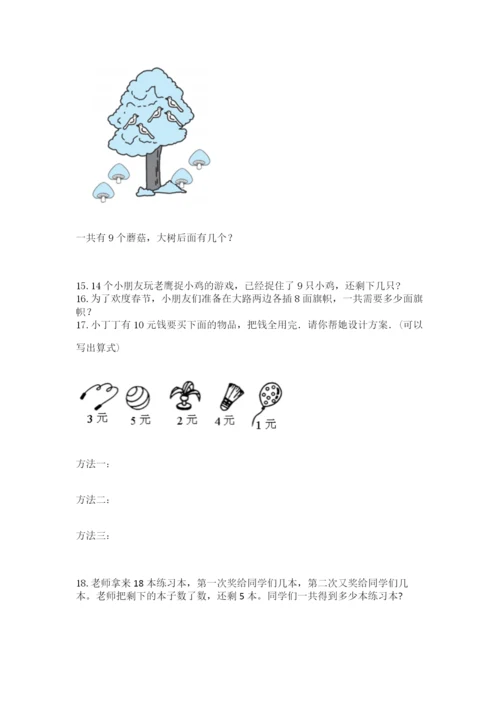 一共有 9 个蘑菇，大树后面有几个？

15. 14 个小朋友玩老鹰捉小鸡的游戏，已经捉住了 9 只小鸡，还剩下几只？
16. 为了欢度春节，小朋友们准备在大路两边各插 8 面旗帜，一共需要多少面旗帜？
17. 小丁丁有 10 元钱要买下面的物品，把钱全用完．请你帮她设计方案．（可以写出算式）

3 元　5 元　2 元　4 元　1 元

方法一：

方法二：

方法三：

18. 老师拿来 18 本练习本，第一次奖给同学们几本，第二次又奖给同学们几本。老师把剩下的本子数了数，还剩 5 本。同学们一共得到多少本练习本？